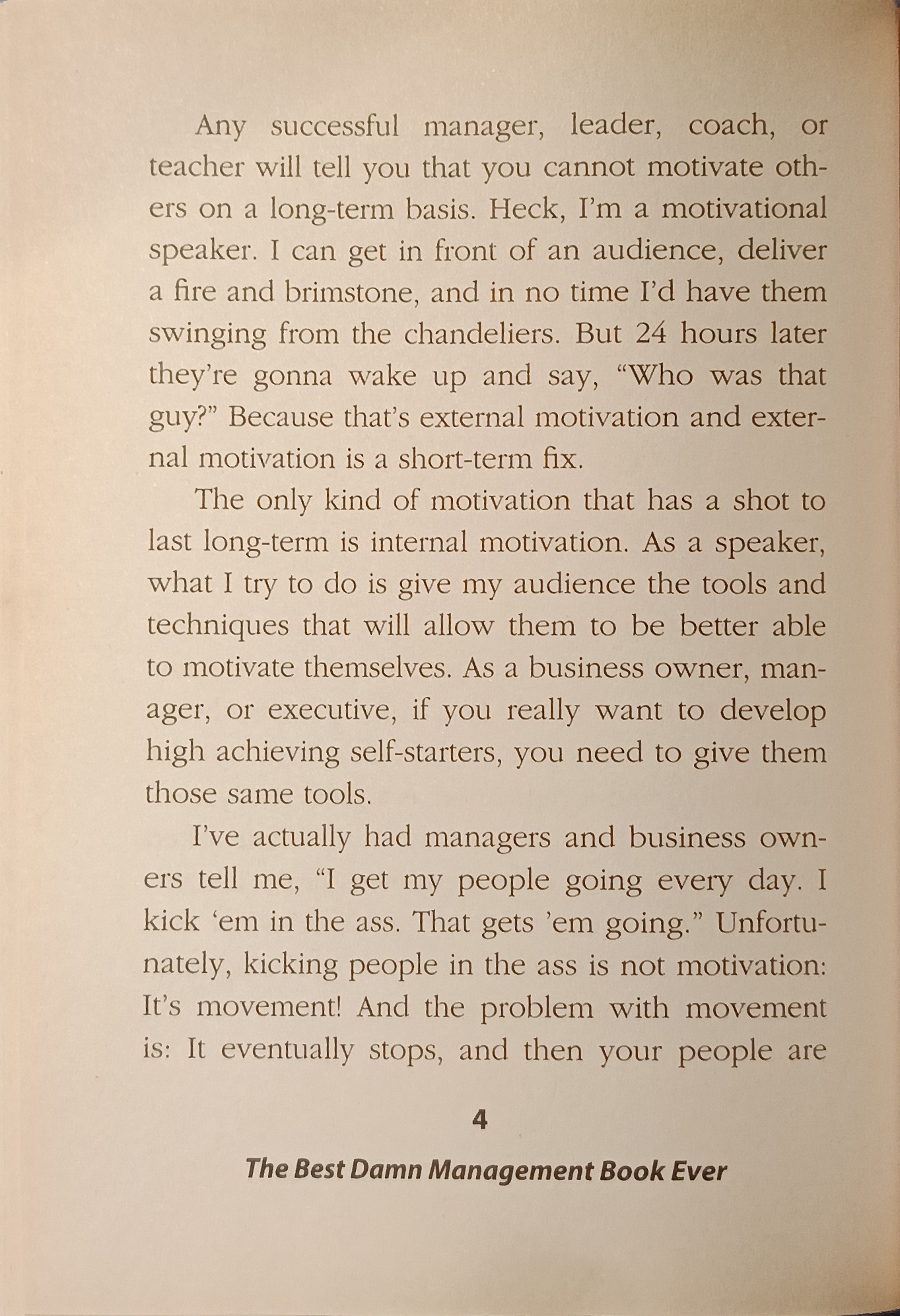 Any successful manager, leader, coach, or teacher will tell you that you cannot motivate others on a long-term basis. Heck, I'm a motivational speaker. I can get in front of an audience, deliver a fire and brimstone, and in no time I'd have them swinging from the chandeliers. But 24 hours later they're gonna wake up and say, "Who was that guy?" Because that's external motivation and external motivation is a short-term fix.

The only kind of motivation that has a shot to last long-term is internal motivation. As a speaker, what I try to do is give my audience the tools and techniques that will allow them to be better able to motivate themselves. As a business owner, manager, or executive, if you really want to develop high achieving self-starters, you need to give them those same tools.

I've actually had managers and business owners tell me, "I get my people going every day. I kick 'em in the ass. That gets 'em going." Unfortunately, kicking people in the ass is not motivation: It's movement! And the problem with movement is: It eventually stops, and then your people are

4

The Best Damn Management Book Ever